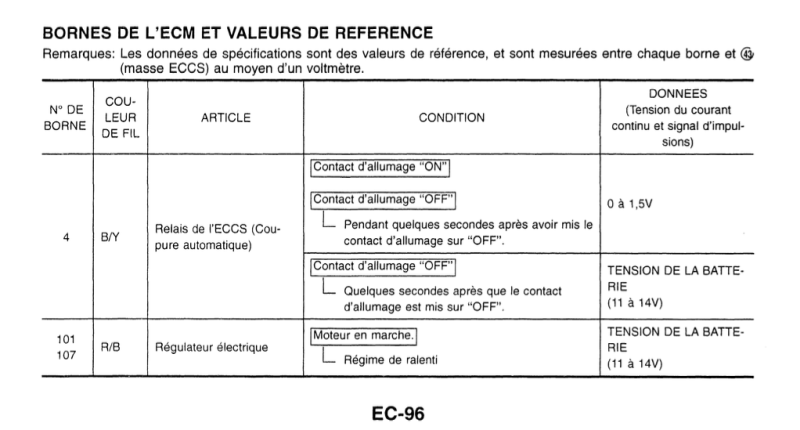 BORNES DE L'ECM ET VALEURS DE REFERENCE
Remarques: Les données de spécifications sont des valeurs de référence, et sont mesurées entre chaque borne et ㊸ (masse ECCS) au moyen d'un voltmètre.

| N° DE BORNE | COULEUR DE FIL | ARTICLE | CONDITION | DONNEES (Tension du courant continu et signal d'impulsions) |
|---|---|---|---|---|
| 4 | B/Y | Relais de l'ECCS (Coupure automatique) | Contact d'allumage "ON" Contact d'allumage "OFF" Pendant quelques secondes après avoir mis le contact d'allumage sur "OFF". | 0 à 1,5V |
| | | | Contact d'allumage "OFF" Quelques secondes après que le contact d'allumage est mis sur "OFF". | TENSION DE LA BATTERIE (11 à 14V) |
| 101 107 | R/B | Régulateur électrique | Moteur en marche. Régime de ralenti | TENSION DE LA BATTERIE (11 à 14V) |

EC-96